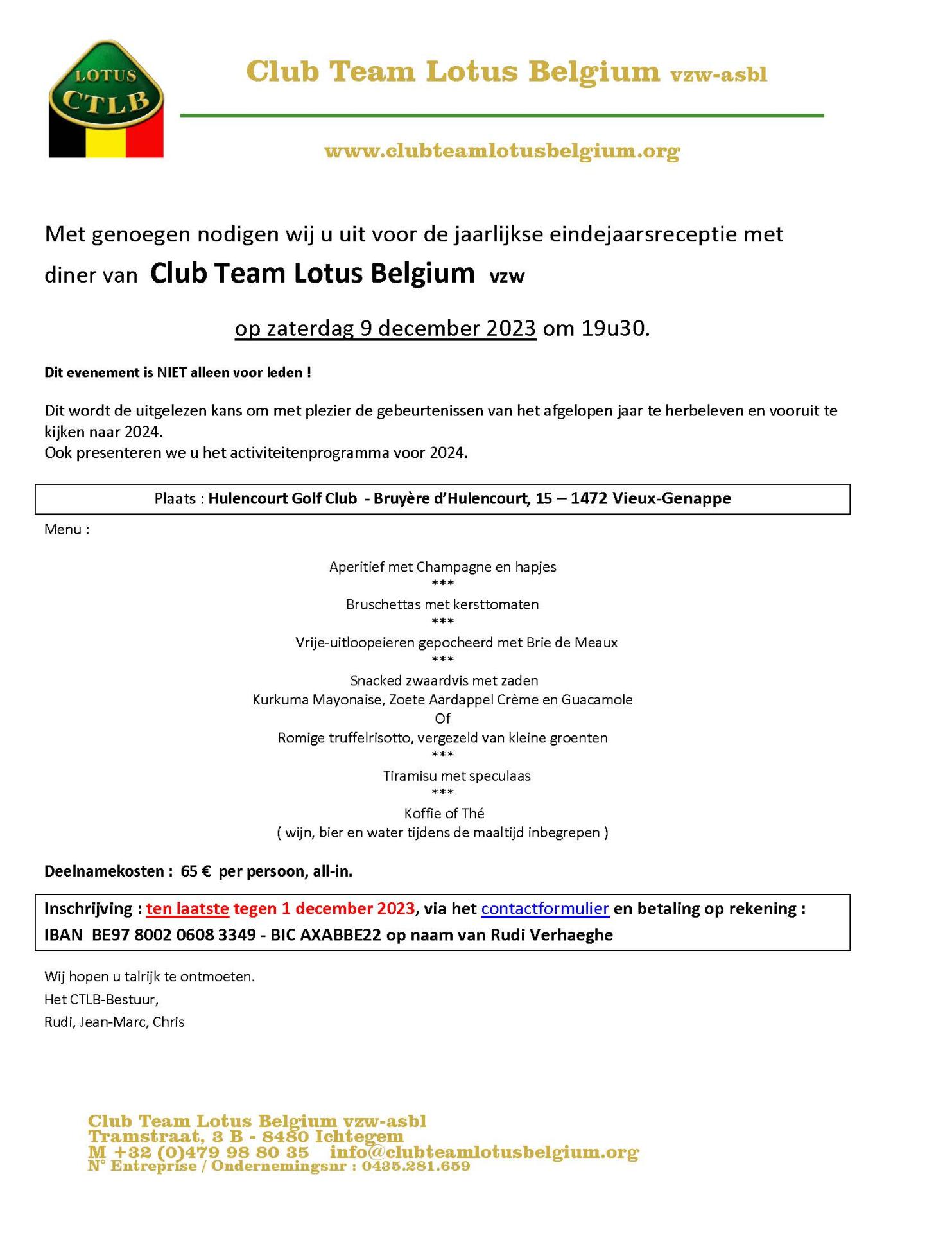 LOTUS
CTLB

Club Team Lotus Belgium vzw-asbl

www.clubteamlotusbelgium.org

Met genoegen nodigen wij u uit voor de jaarlijkse eindejaarsreceptie met diner van Club Team Lotus Belgium vzw

op zaterdag 9 december 2023 om 19u30.

Dit evenement is NIET alleen voor leden !

Dit wordt de uitgelezen kans om met plezier de gebeurtenissen van het afgelopen jaar te herbeleven en vooruit te kijken naar 2024.
Ook presenteren we u het activiteitenprogramma voor 2024.

Plaats : Hulencourt Golf Club - Bruyère d'Hulencourt, 15 – 1472 Vieux-Genappe

Menu :

Aperitief met Champagne en hapjes
***
Bruschettas met kersttomaten
***
Vrije-uitloopeieren gepocheerd met Brie de Meaux
***
Snacked zwaardvis met zaden
Kurkuma Mayonaise, Zoete Aardappel Crème en Guacamole
Of
Romige truffelrisotto, vergezeld van kleine groenten
***
Tiramisu met speculaas
***
Koffie of Thé
( wijn, bier en water tijdens de maaltijd inbegrepen )

Deelnamekosten : 65 € per persoon, all-in.

Inschrijving : ten laatste tegen 1 december 2023, via het contactformulier en betaling op rekening :
IBAN BE97 8002 0608 3349 - BIC AXABBE22 op naam van Rudi Verhaeghe

Wij hopen u talrijk te ontmoeten.
Het CTLB-Bestuur,
Rudi, Jean-Marc, Chris

Club Team Lotus Belgium vzw-asbl
Tramstraat, 3 B - 8480 Ichtegem
M +32 (0)479 98 80 35 info@clubteamlotusbelgium.org
N° Entreprise / Ondernemingsnr : 0435.281.659